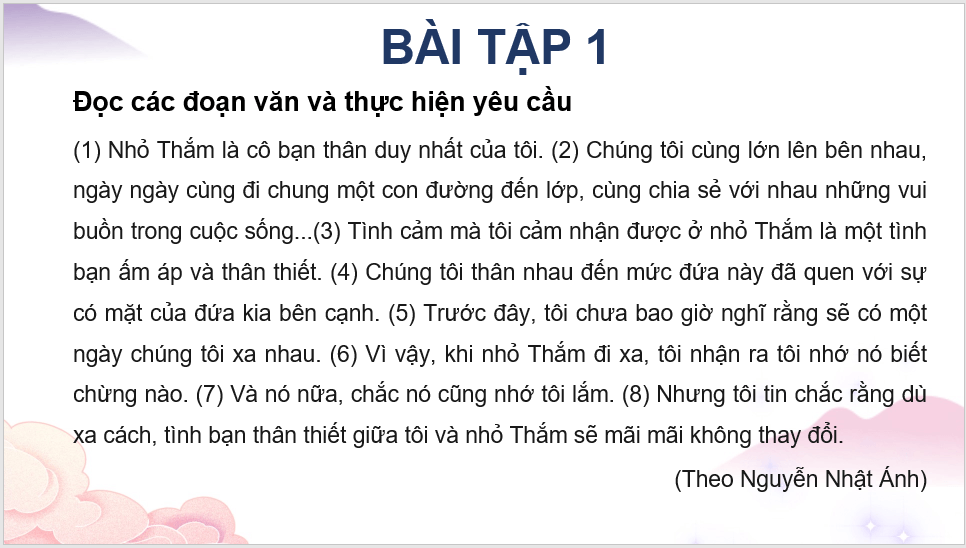 BÀI TẬP 1

Đọc các đoạn văn và thực hiện yêu cầu

(1) Nhỏ Thắm là cô bạn thân duy nhất của tôi. (2) Chúng tôi cùng lớn lên bên nhau, ngày ngày cùng đi chung một con đường đến lớp, cùng chia sẻ với nhau những vui buồn trong cuộc sống...(3) Tình cảm mà tôi cảm nhận được ở nhỏ Thắm là một tình bạn ấm áp và thân thiết. (4) Chúng tôi thân nhau đến mức đứa này đã quen với sự có mặt của đứa kia bên cạnh. (5) Trước đây, tôi chưa bao giờ nghĩ rằng sẽ có một ngày chúng tôi xa nhau. (6) Vì vậy, khi nhỏ Thắm đi xa, tôi nhận ra tôi nhớ nó biết chừng nào. (7) Và nó nữa, chắc nó cũng nhớ tôi lắm. (8) Nhưng tôi tin chắc rằng dù xa cách, tình bạn thân thiết giữa tôi và nhỏ Thắm sẽ mãi mãi không thay đổi.

(Theo Nguyễn Nhật Ánh)